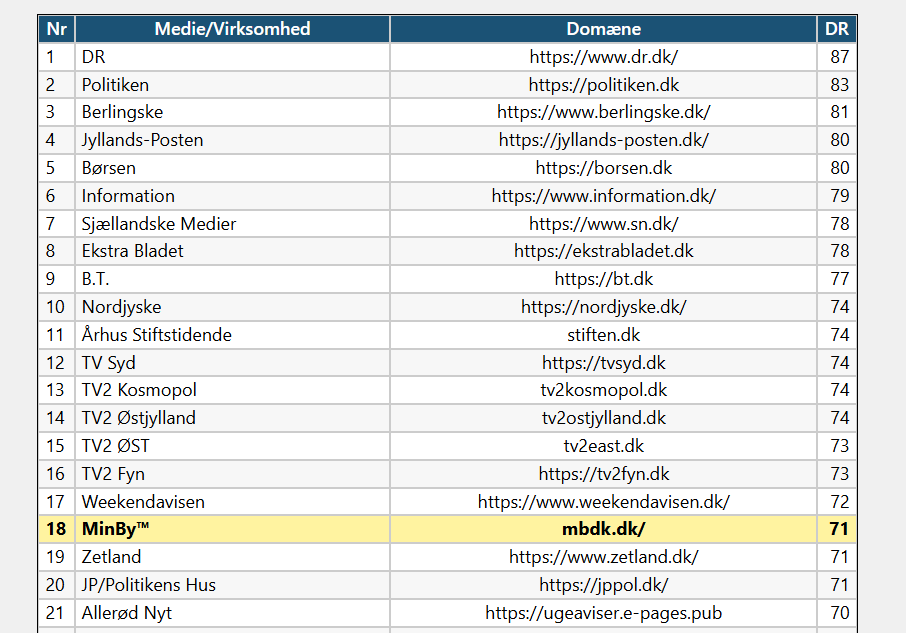 | Nr | Medie/Virksomhed | Domæne | DR |
|---|---|---|---|
| 1 | DR | https://www.dr.dk/ | 87 |
| 2 | Politiken | https://politiken.dk | 83 |
| 3 | Berlingske | https://www.berlingske.dk/ | 81 |
| 4 | Jyllands-Posten | https://jyllands-posten.dk/ | 80 |
| 5 | Børsen | https://borsen.dk | 80 |
| 6 | Information | https://www.information.dk/ | 79 |
| 7 | Sjællandske Medier | https://www.sn.dk/ | 78 |
| 8 | Ekstra Bladet | https://ekstrabladet.dk | 78 |
| 9 | B.T. | https://bt.dk | 77 |
| 10 | Nordjyske | https://nordjyske.dk/ | 74 |
| 11 | Århus Stiftstidende | stiften.dk | 74 |
| 12 | TV Syd | https://tvsyd.dk | 74 |
| 13 | TV2 Kosmopol | tv2kosmopol.dk | 74 |
| 14 | TV2 Østjylland | tv2ostjylland.dk | 74 |
| 15 | TV2 ØST | tv2east.dk | 73 |
| 16 | TV2 Fyn | https://tv2fyn.dk | 73 |
| 17 | Weekendavisen | https://www.weekendavisen.dk/ | 72 |
| 18 | MinBy™ | mbdk.dk/ | 71 |
| 19 | Zetland | https://www.zetland.dk/ | 71 |
| 20 | JP/Politikens Hus | https://jppol.dk/ | 71 |
| 21 | Allerød Nyt | https://ugeaviser.e-pages.pub | 70 |